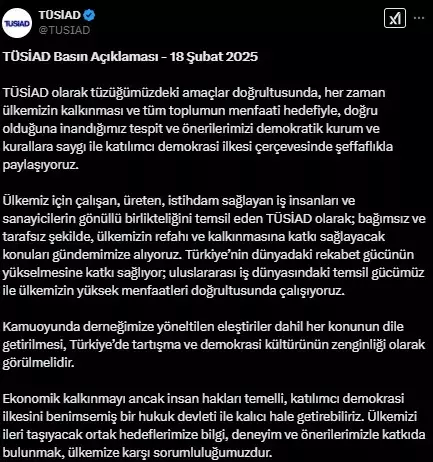 TÜSİAD
TÜSİAD
@TUSIAD

TÜSİAD Basın Açıklaması - 18 Şubat 2025

TÜSİAD olarak tüzüğümüzdeki amaçlar doğrultusunda, her zaman ülkemizin kalkınması ve tüm toplumun menfaati hedefiyle, doğru olduğuna inandığımız tespit ve önerilerimizi demokratik kurum ve kurallara saygı ile katılımcı demokrasi ilkesi çerçevesinde şeffaflıkla paylaşıyoruz.

Ülkemiz için çalışan, üreten, istihdam sağlayan iş insanları ve sanayicilerin gönüllü birlikteliğini temsil eden TÜSİAD olarak; bağımsız ve tarafsız şekilde, ülkemizin refahı ve kalkınmasına katkı sağlayacak konuları gündemimize alıyoruz. Türkiye'nin dünyadaki rekabet gücünün yükselmesine katkı sağlıyor; uluslararası iş dünyasındaki temsil gücümüz ile ülkemizin yüksek menfaatleri doğrultusunda çalışıyoruz.

Kamuoyunda derneğimize yöneltilen eleştiriler dahil her konunun dile getirilmesi, Türkiye'de tartışma ve demokrasi kültürünün zenginliği olarak görülmelidir.

Ekonomik kalkınmayı ancak insan hakları temelli, katılımcı demokrasi ilkesini benimsemiş bir hukuk devleti ile kalıcı hale getirebiliriz. Ülkemizi ileri taşıyacak ortak hedeflerimize bilgi, deneyim ve önerilerimizle katkıda bulunmak, ülkemize karşı sorumluluğumuzdur.